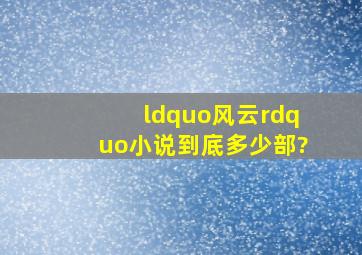 ldquo风云rdquo小说到底多少部?